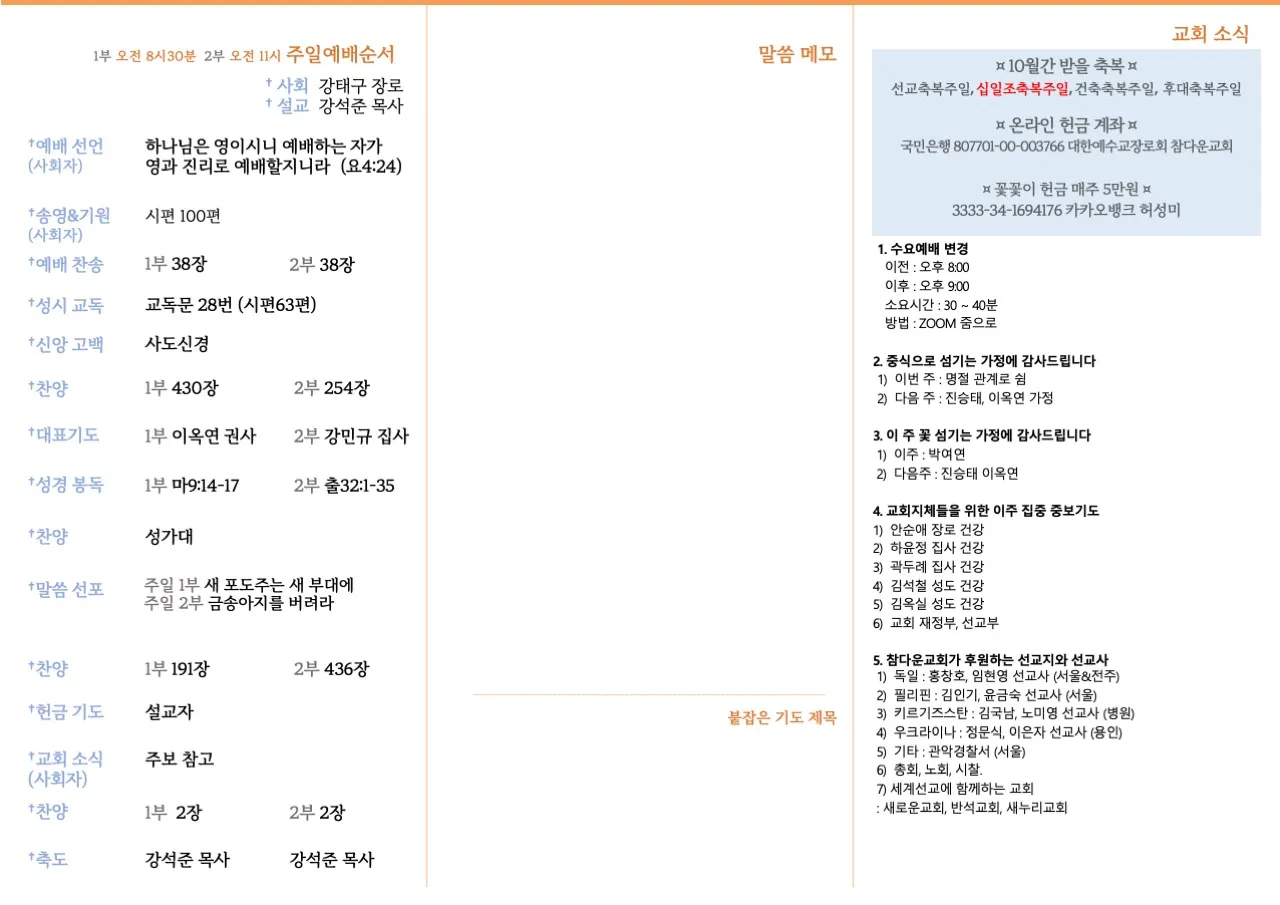 1부 오전 8시30분 2부 오전 11시 주일예배순서

† 사회 강태구 장로
† 설교 강석준 목사

†예배 선언 (사회자) 하나님은 영이시니 예배하는 자가 영과 진리로 예배할지니라 (요4:24)

†송영&기원 (사회자) 시편 100편

†예배 찬송 1부 38장 2부 38장

†성시 교독 교독문 28번 (시편63편)

†신앙 고백 사도신경

†찬양 1부 430장 2부 254장

†대표기도 1부 이옥연 권사 2부 강민규 집사

†성경 봉독 1부 마9:14-17 2부 출32:1-35

†찬양 성가대

†말씀 선포 주일 1부 새 포도주는 새 부대에
주일 2부 금송아지를 버려라

†찬양 1부 191장 2부 436장

†헌금 기도 설교자

†교회 소식 (사회자) 주보 참고

†찬양 1부 2장 2부 2장

†축도 강석준 목사 강석준 목사

말씀 메모

붙잡은 기도 제목

교회 소식

¤ 10월간 받을 축복 ¤
선교축복주일, 십일조축복주일, 건축축복주일, 후대축복주일

¤ 온라인 헌금 계좌 ¤
국민은행 807701-00-003766 대한예수교장로회 참다운교회

¤ 꽃꽂이 헌금 매주 5만원 ¤
3333-34-1694176 카카오뱅크 허성미

1. 수요예배 변경
이전 : 오후 8:00
이후 : 오후 9:00
소요시간 : 30 ~ 40분
방법 : ZOOM 줌으로

2. 중식으로 섬기는 가정에 감사드립니다
1) 이번 주 : 명절 관계로 쉼
2) 다음 주 : 진승태, 이옥연 가정

3. 이 주 꽃 섬기는 가정에 감사드립니다
1) 이주 : 박여연
2) 다음주 : 진승태 이옥연

4. 교회지체들을 위한 이주 집중 중보기도
1) 안순애 장로 건강
2) 하윤정 집사 건강
3) 곽두례 집사 건강
4) 김석철 성도 건강
5) 김옥실 성도 건강
6) 교회 재정부, 선교부

5. 참다운교회가 후원하는 선교지와 선교사
1) 독일 : 홍창호, 임현영 선교사 (서울&전주)
2) 필리핀 : 김인기, 윤금숙 선교사 (서울)
3) 키르기즈스탄 : 김국남, 노미영 선교사 (병원)
4) 우크라이나 : 정문식, 이은자 선교사 (용인)
5) 기타 : 관악경찰서 (서울)
6) 총회, 노회, 시찰.
7) 세계선교에 함께하는 교회
: 새로운교회, 반석교회, 새누리교회